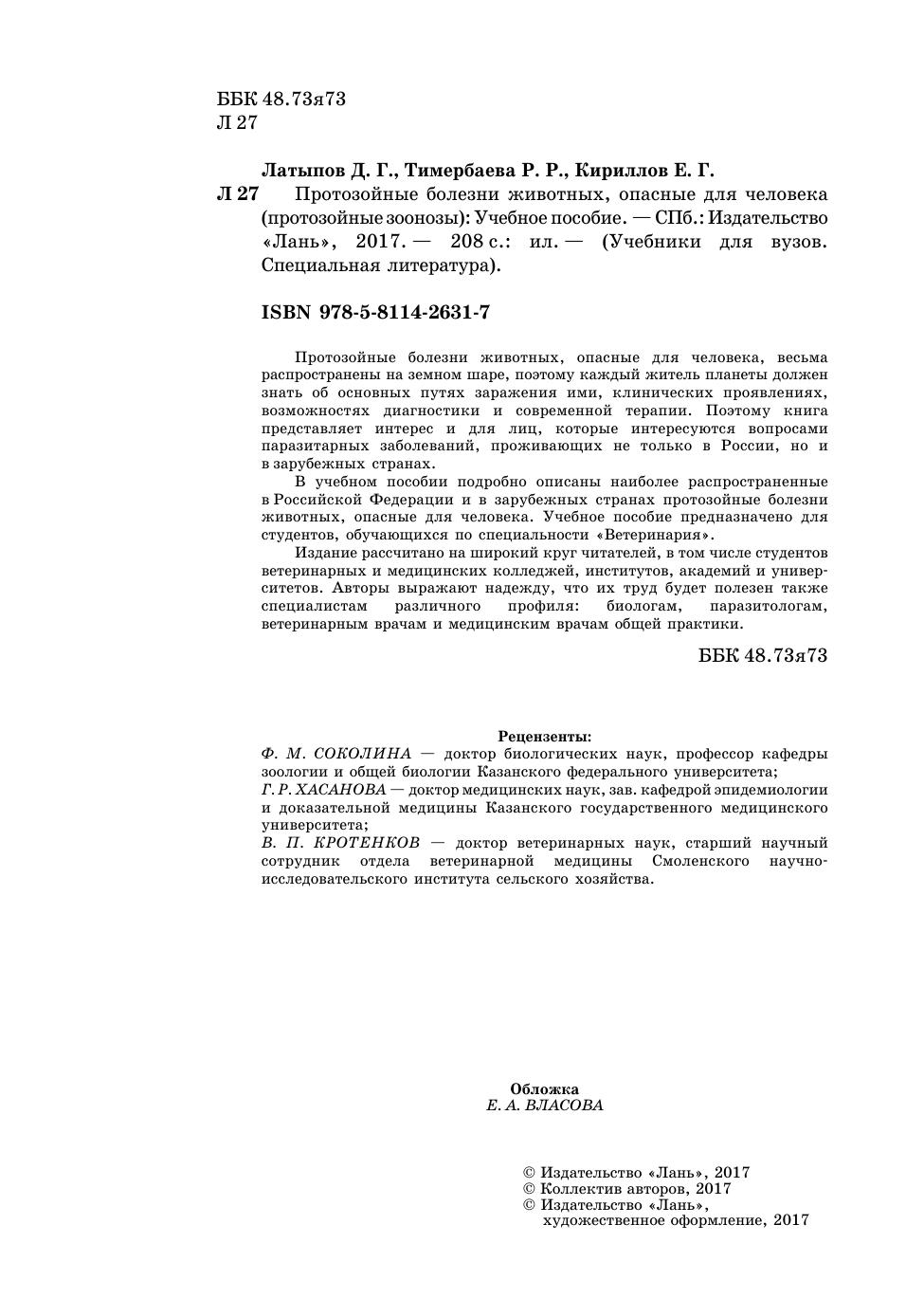 ББК 48.73я73
Л 27

Латыпов Д. Г., Тимербаева Р. Р., Кириллов Е. Г.

Л 27 Протозойные болезни животных, опасные для человека (протозойные зоонозы): Учебное пособие. — СПб.: Издательство «Лань», 2017. — 208 с.: ил. — (Учебники для вузов. Специальная литература).

ISBN 978-5-8114-2631-7

Протозойные болезни животных, опасные для человека, весьма распространены на земном шаре, поэтому каждый житель планеты должен знать об основных путях заражения ими, клинических проявлениях, возможностях диагностики и современной терапии. Поэтому книга представляет интерес и для лиц, которые интересуются вопросами паразитарных заболеваний, проживающих не только в России, но и в зарубежных странах.

В учебном пособии подробно описаны наиболее распространенные в Российской Федерации и в зарубежных странах протозойные болезни животных, опасные для человека. Учебное пособие предназначено для студентов, обучающихся по специальности «Ветеринария».

Издание рассчитано на широкий круг читателей, в том числе студентов ветеринарных и медицинских колледжей, институтов, академий и университетов. Авторы выражают надежду, что их труд будет полезен также специалистам различного профиля: биологам, паразитологам, ветеринарным врачам и медицинским врачам общей практики.

ББК 48.73я73

Рецензенты:
Ф. М. СОКОЛИНА — доктор биологических наук, профессор кафедры зоологии и общей биологии Казанского федерального университета;
Г. Р. ХАСАНОВА — доктор медицинских наук, зав. кафедрой эпидемиологии и доказательной медицины Казанского государственного медицинского университета;
В. П. КРОТЕНКОВ — доктор ветеринарных наук, старший научный сотрудник отдела ветеринарной медицины Смоленского научно-исследовательского института сельского хозяйства.

Обложка
Е. А. ВЛАСОВА

© Издательство «Лань», 2017
© Коллектив авторов, 2017
© Издательство «Лань», художественное оформление, 2017